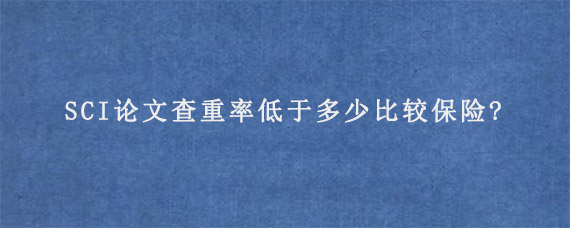 SCI论文查重率低于多少比较保险?